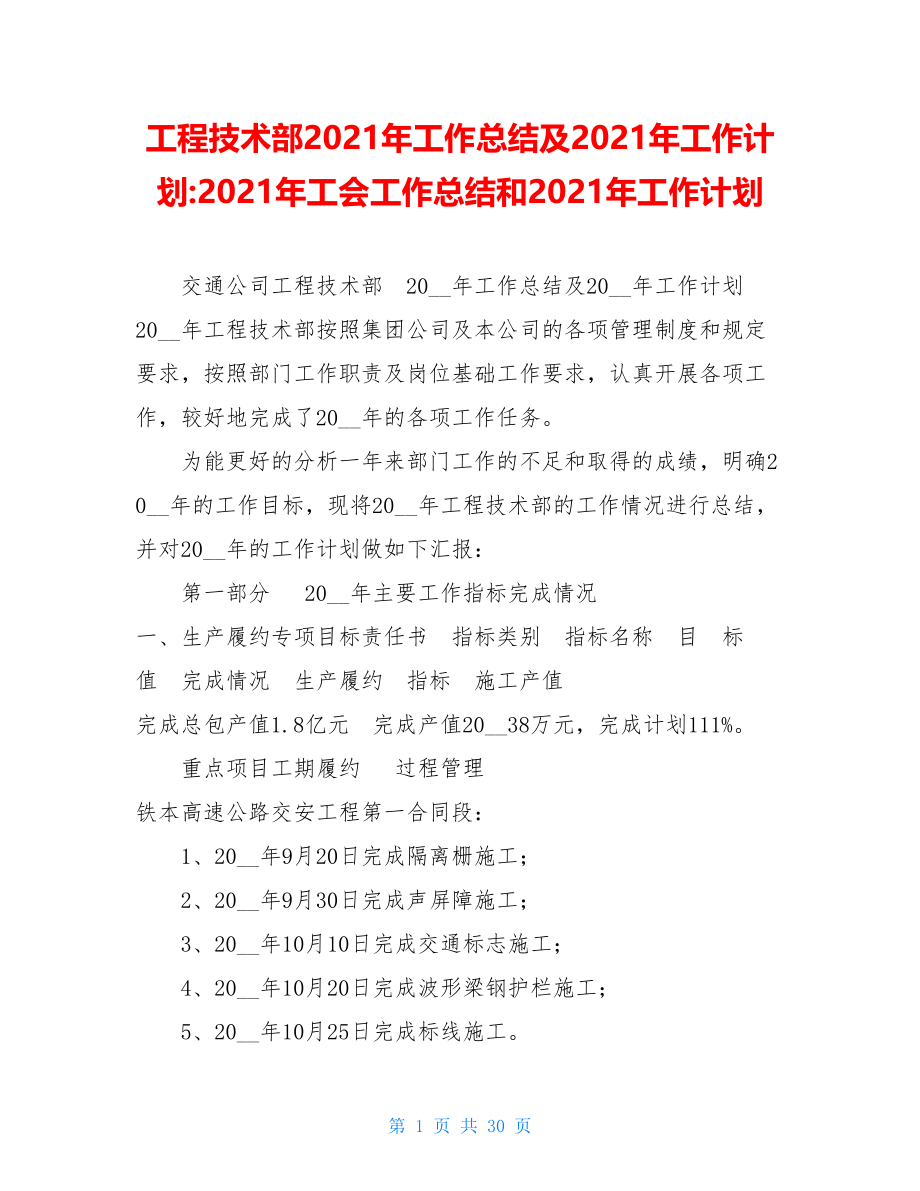 工程技术部2021年工作总结及2021年工作计划:2021年工会工作总结和2021年工作计划

交通公司工程技术部　20__年工作总结及20__年工作计划　20__年工程技术部按照集团公司及本公司的各项管理制度和规定要求，按照部门工作职责及岗位基础工作要求，认真开展各项工作，较好地完成了20__年的各项工作任务。

为能更好的分析一年来部门工作的不足和取得的成绩，明确20__年的工作目标，现将20__年工程技术部的工作情况进行总结，并对20__年的工作计划做如下汇报：

第一部分　20__年主要工作指标完成情况

一、生产履约专项目标责任书　指标类别　指标名称　目　标　值　完成情况　生产履约　指标　施工产值

完成总包产值1.8亿元　完成产值20__38万元，完成计划111%。

重点项目工期履约　过程管理

铁本高速公路交安工程第一合同段：

1、20__年9月20日完成隔离栅施工；

2、20__年9月30日完成声屏障施工；

3、20__年10月10日完成交通标志施工；

4、20__年10月20日完成波形梁钢护栏施工；

5、20__年10月25日完成标线施工。

第 1 页 共 30 页